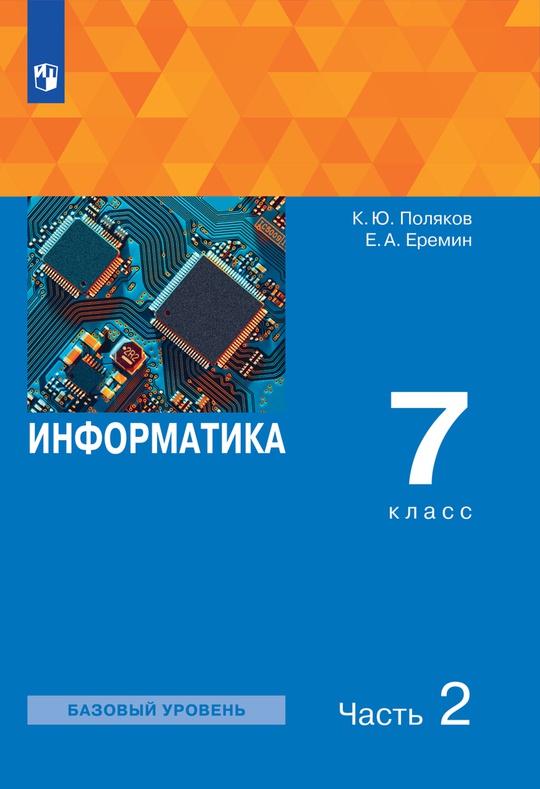 К. Ю. Поляков
Е. А. Еремин

ИНФОРМАТИКА

7
класс

БАЗОВЫЙ УРОВЕНЬ

Часть 2